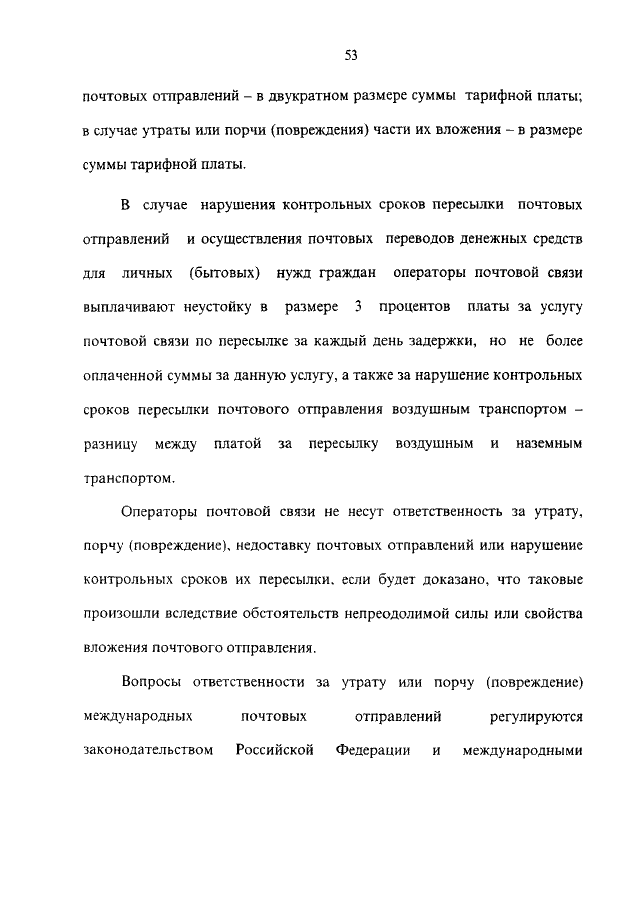 53

почтовых отправлений – в двукратном размере суммы тарифной платы; в случае утраты или порчи (повреждения) части их вложения – в размере суммы тарифной платы.

В случае нарушения контрольных сроков пересылки почтовых отправлений и осуществления почтовых переводов денежных средств для личных (бытовых) нужд граждан операторы почтовой связи выплачивают неустойку в размере 3 процентов платы за услугу почтовой связи по пересылке за каждый день задержки, но не более оплаченной суммы за данную услугу, а также за нарушение контрольных сроков пересылки почтового отправления воздушным транспортом – разницу между платой за пересылку воздушным и наземным транспортом.

Операторы почтовой связи не несут ответственность за утрату, порчу (повреждение), недоставку почтовых отправлений или нарушение контрольных сроков их пересылки, если будет доказано, что таковые произошли вследствие обстоятельств непреодолимой силы или свойства вложения почтового отправления.

Вопросы ответственности за утрату или порчу (повреждение) международных почтовых отправлений регулируются законодательством Российской Федерации и международными